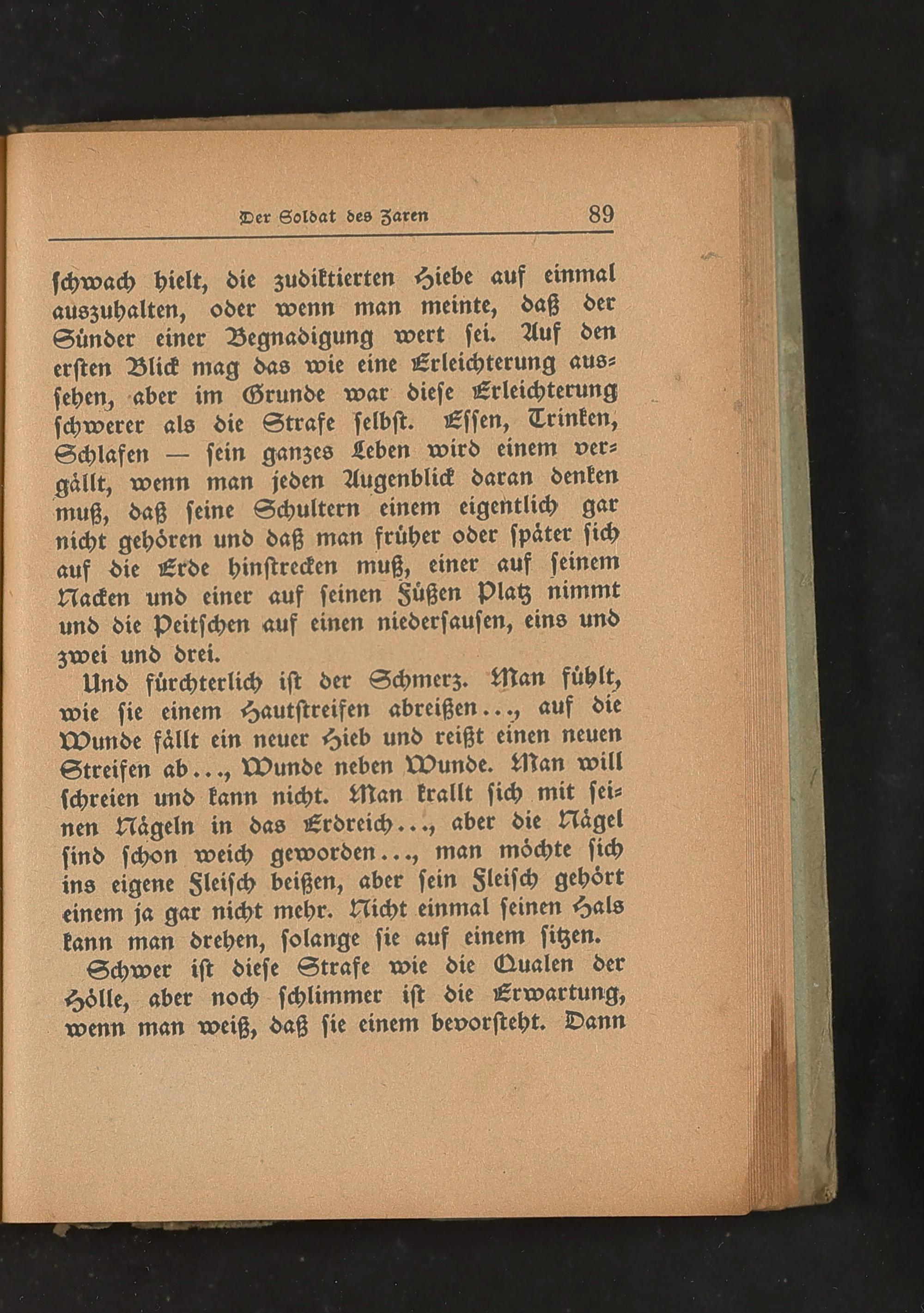 Der Soldat des Zaren 89

schwach hielt, die zudiktierten Hiebe auf einmal auszuhalten, oder wenn man meinte, daß der Sünder einer Begnadigung wert sei. Auf den ersten Blick mag das wie eine Erleichterung aussehen, aber im Grunde war diese Erleichterung schwerer als die Strafe selbst. Essen, Trinken, Schlafen — sein ganzes Leben wird einem vergällt, wenn man jeden Augenblick daran denken muß, daß seine Schultern einem eigentlich gar nicht gehören und daß man früher oder später sich auf die Erde hinstrecken muß, einer auf seinem Nacken und einer auf seinen Füßen Platz nimmt und die Peitschen auf einen niedersausen, eins und zwei und drei.

Und fürchterlich ist der Schmerz. Man fühlt, wie sie einem Hautstreifen abreißen..., auf die Wunde fällt ein neuer Hieb und reißt einen neuen Streifen ab..., Wunde neben Wunde. Man will schreien und kann nicht. Man krallt sich mit seinen Nägeln in das Erdreich..., aber die Nägel sind schon weich geworden..., man möchte sich ins eigene Fleisch beißen, aber sein Fleisch gehört einem ja gar nicht mehr. Nicht einmal seinen Hals kann man drehen, solange sie auf einem sitzen.

Schwer ist diese Strafe wie die Qualen der Hölle, aber noch schlimmer ist die Erwartung, wenn man weiß, daß sie einem bevorsteht. Dann